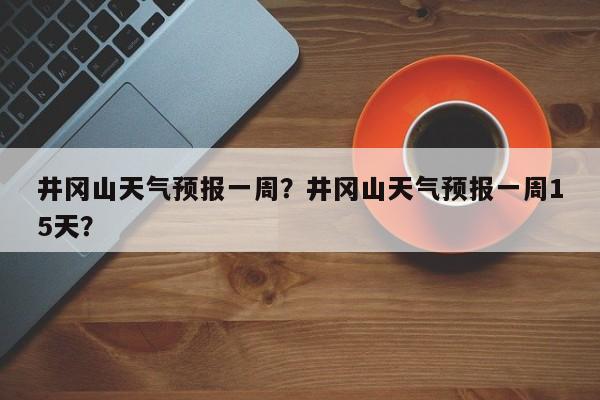 井冈山天气预报一周？井冈山天气预报一周15天？